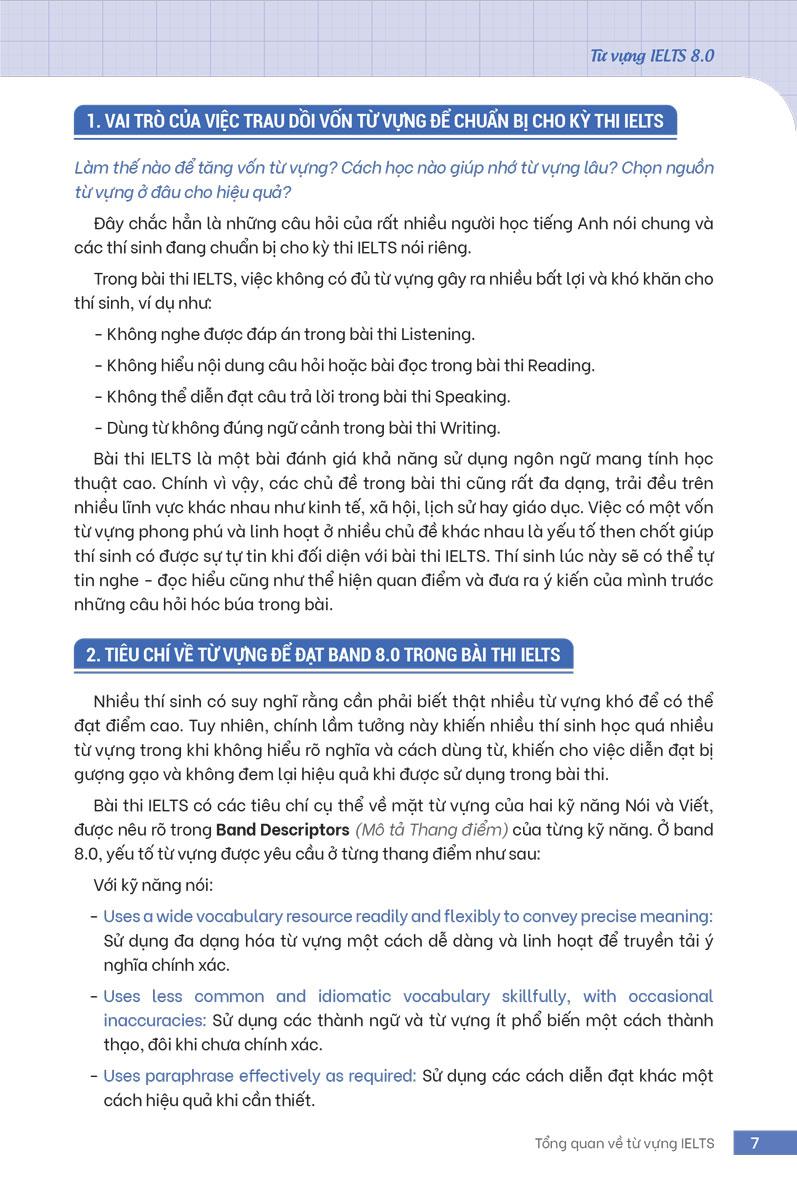 Từ vựng IELTS 8.0

1. VAI TRÒ CỦA VIỆC TRAU DỒI VỐN TỪ VỰNG ĐỂ CHUẨN BỊ CHO KỲ THI IELTS

Làm thế nào để tăng vốn từ vựng? Cách học nào giúp nhớ từ vựng lâu? Chọn nguồn từ vựng ở đâu cho hiệu quả?

Đây chắc hẳn là những câu hỏi của rất nhiều người học tiếng Anh nói chung và các thí sinh đang chuẩn bị cho kỳ thi IELTS nói riêng.

Trong bài thi IELTS, việc không có đủ từ vựng gây ra nhiều bất lợi và khó khăn cho thí sinh, ví dụ như:

- Không nghe được đáp án trong bài thi Listening.

- Không hiểu nội dung câu hỏi hoặc bài đọc trong bài thi Reading.

- Không thể diễn đạt câu trả lời trong bài thi Speaking.

- Dùng từ không đúng ngữ cảnh trong bài thi Writing.

Bài thi IELTS là một bài đánh giá khả năng sử dụng ngôn ngữ mang tính học thuật cao. Chính vì vậy, các chủ đề trong bài thi cũng rất đa dạng, trải đều trên nhiều lĩnh vực khác nhau như kinh tế, xã hội, lịch sử hay giáo dục. Việc có một vốn từ vựng phong phú và linh hoạt ở nhiều chủ đề khác nhau là yếu tố then chốt giúp thí sinh có được sự tự tin khi đối diện với bài thi IELTS. Thí sinh lúc này sẽ có thể tự tin nghe - đọc hiểu cũng như thể hiện quan điểm và đưa ra ý kiến của mình trước những câu hỏi hóc búa trong bài.

2. TIÊU CHÍ VỀ TỪ VỰNG ĐỂ ĐẠT BAND 8.0 TRONG BÀI THI IELTS

Nhiều thí sinh có suy nghĩ rằng cần phải biết thật nhiều từ vựng khó để có thể đạt điểm cao. Tuy nhiên, chính lầm tưởng này khiến nhiều thí sinh học quá nhiều từ vựng trong khi không hiểu rõ nghĩa và cách dùng từ, khiến cho việc diễn đạt bị gượng gạo và không đem lại hiệu quả khi được sử dụng trong bài thi.

Bài thi IELTS có các tiêu chí cụ thể về mặt từ vựng của hai kỹ năng Nói và Viết, được nêu rõ trong Band Descriptors (Mô tả Thang điểm) của từng kỹ năng. Ở band 8.0, yếu tố từ vựng được yêu cầu ở từng thang điểm như sau:

Với kỹ năng nói:

- Uses a wide vocabulary resource readily and flexibly to convey precise meaning: Sử dụng đa dạng hóa từ vựng một cách dễ dàng và linh hoạt để truyền tải ý nghĩa chính xác.

- Uses less common and idiomatic vocabulary skillfully, with occasional inaccuracies: Sử dụng các thành ngữ và từ vựng ít phổ biến một cách thành thạo, đôi khi chưa chính xác.

- Uses paraphrase effectively as required: Sử dụng các cách diễn đạt khác một cách hiệu quả khi cần thiết.

Tổng quan về từ vựng IELTS 7